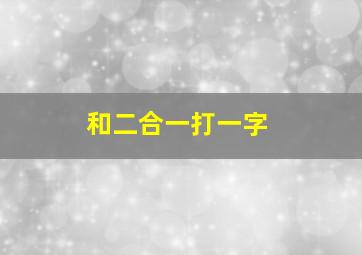 和二合一打一字